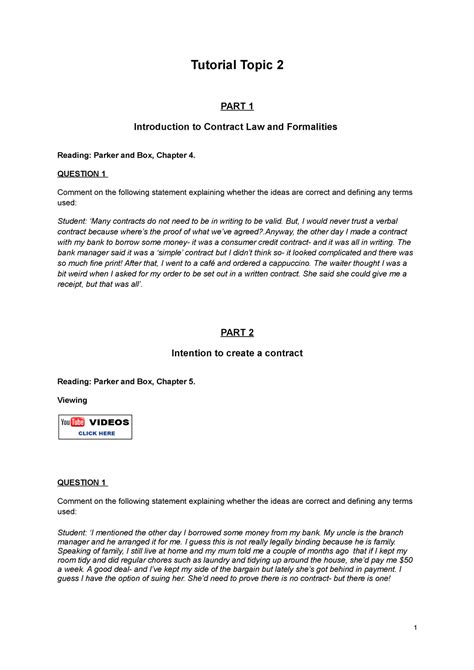 Tutorial Topic 2

PART 1

Introduction to Contract Law and Formalities

Reading: Parker and Box, Chapter 4.

QUESTION 1

Comment on the following statement explaining whether the ideas are correct and defining any terms used:

Student: 'Many contracts do not need to be in writing to be valid. But, I would never trust a verbal contract because where's the proof of what we've agreed?.Anyway, the other day I made a contract with my bank to borrow some money- it was a consumer credit contract- and it was all in writing. The bank manager said it was a 'simple' contract but I didn't think so- it looked complicated and there was so much fine print! After that, I went to a café and ordered a cappuccino. The waiter thought I was a bit weird when I asked for my order to be set out in a written contract. She said she could give me a receipt, but that was all'.

PART 2

Intention to create a contract

Reading: Parker and Box, Chapter 5.

Viewing

YouTube VIDEOS
CLICK HERE

QUESTION 1

Comment on the following statement explaining whether the ideas are correct and defining any terms used:

Student: 'I mentioned the other day I borrowed some money from my bank. My uncle is the branch manager and he arranged it for me. I guess this is not really legally binding because he is family. Speaking of family, I still live at home and my mum told me a couple of months ago that if I kept my room tidy and did regular chores such as laundry and tidying up around the house, she'd pay me $50 a week. A good deal- and I've kept my side of the bargain but lately she's got behind in payment. I guess I have the option of suing her. She'd need to prove there is no contract- but there is one!

1